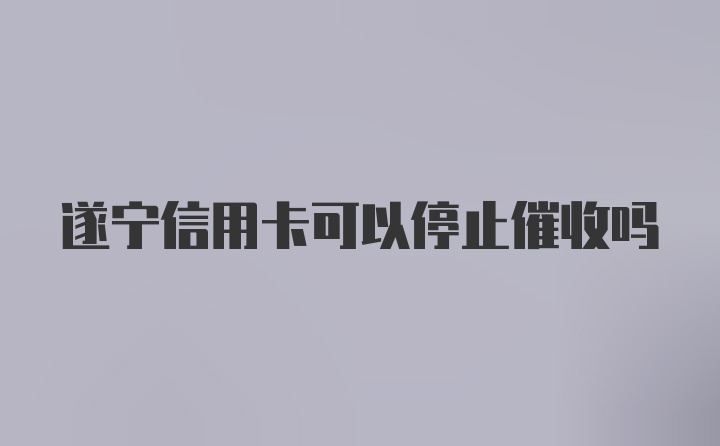 遂宁信用卡可以停止催收吗